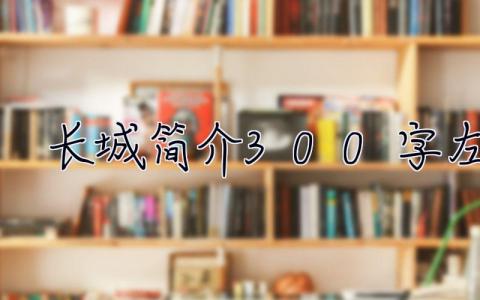 长城简介3００字左